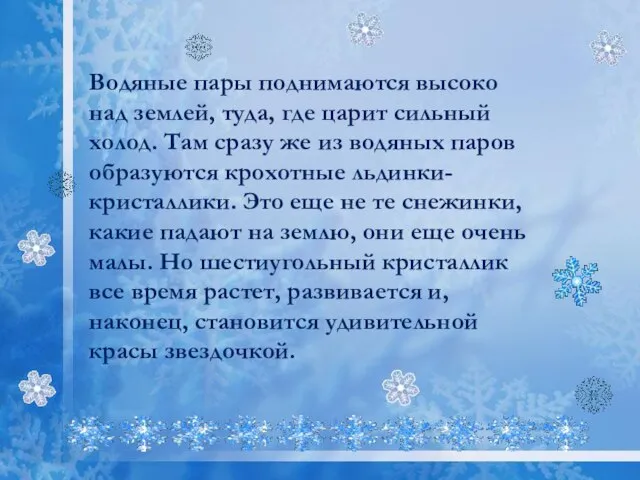 Водяные пары поднимаются высоко над землей, туда, где царит сильный холод. Там сразу же из водяных паров образуются крохотные льдинки-кристаллики. Это еще не те снежинки, какие падают на землю, они еще очень малы. Но шестиугольный кристаллик все время растет, развивается и, наконец, становится удивительной красы звездочкой.